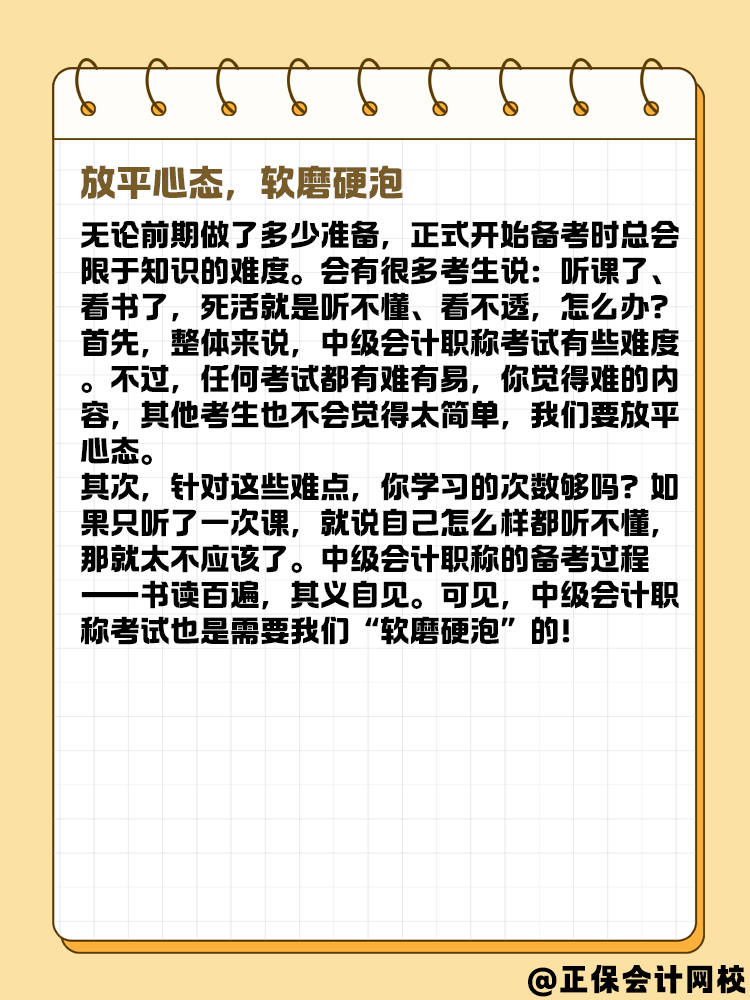 放平心态，软磨硬泡

无论前期做了多少准备，正式开始备考时总会限于知识的难度。会有很多考生说：听课了、看书了，死活就是听不懂、看不透，怎么办?
首先，整体来说，中级会计职称考试有些难度。不过，任何考试都有难有易，你觉得难的内容，其他考生也不会觉得太简单，我们要放平心态。
其次，针对这些难点，你学习的次数够吗？如果只听了一次课，就说自己怎么样都听不懂，那就太不应该了。中级会计职称的备考过程——书读百遍，其义自见。可见，中级会计职称考试也是需要我们“软磨硬泡”的！

@正保会计网校